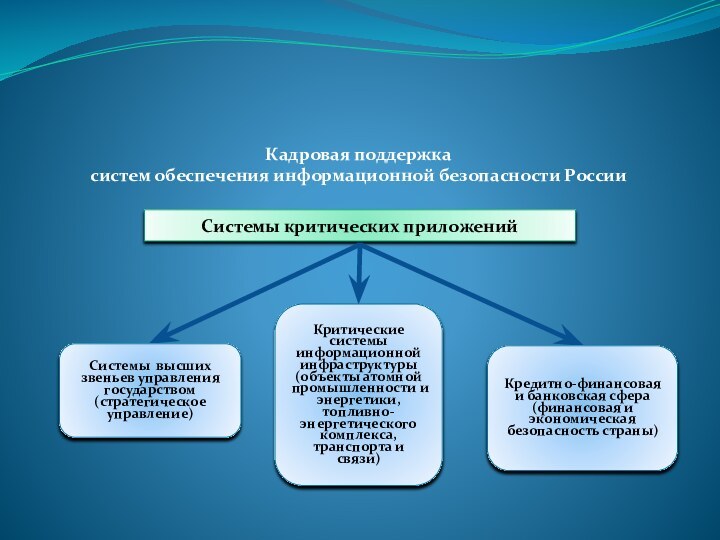 Кадровая поддержка
систем обеспечения информационной безопасности России

Системы критических приложений

Системы высших звеньев управления государством (стратегическое управление)

Критические системы информационной инфраструктуры (объекты атомной промышленности и энергетики, топливно-энергетического комплекса, транспорта и связи)

Кредитно-финансовая и банковская сфера (финансовая и экономическая безопасность страны)